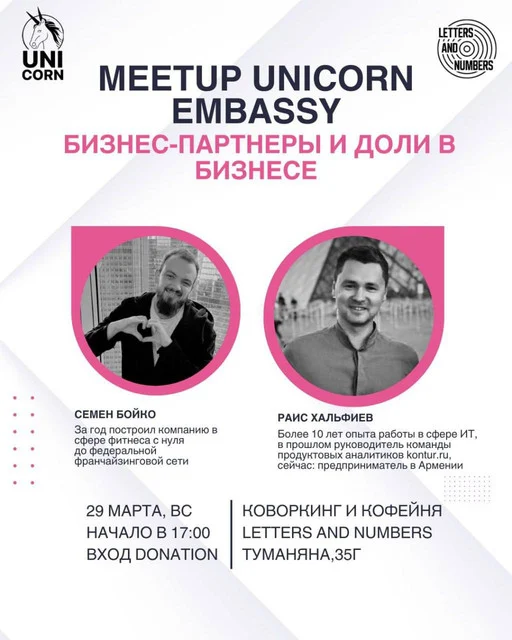 UNI CORN

LETTERS AND NUMBERS

MEETUP UNICORN EMBASSY

БИЗНЕС-ПАРТНЕРЫ И ДОЛИ В БИЗНЕСЕ

СЕМЕН БОЙКО

За год построил компанию в сфере фитнеса с нуля до федеральной франчайзинговой сети

РАИС ХАЛЬФИЕВ

Более 10 лет опыта работы в сфере ИТ, в прошлом руководитель команды продуктовых аналитиков kontur.ru, сейчас: предприниматель в Армении

29 МАРТА, ВС
НАЧАЛО В 17:00
ВХОД DONATION

КОВОРКИНГ И КОФЕЙНЯ
LETTERS AND NUMBERS
ТУМАНЯНА,35Г